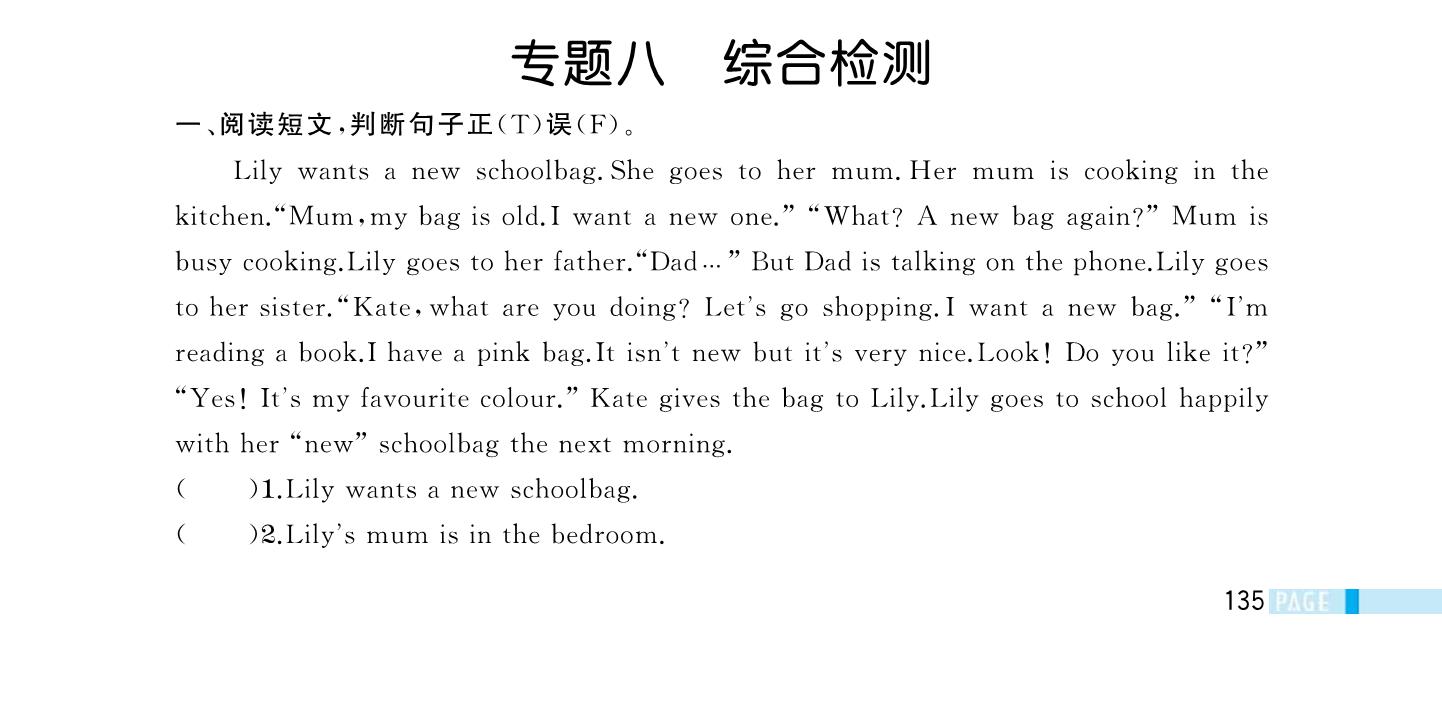 专题八　综合检测

一、阅读短文，判断句子正(T)误(F)。

Lily wants a new schoolbag. She goes to her mum. Her mum is cooking in the kitchen. "Mum, my bag is old. I want a new one." "What? A new bag again?" Mum is busy cooking. Lily goes to her father. "Dad…" But Dad is talking on the phone. Lily goes to her sister. "Kate, what are you doing? Let's go shopping. I want a new bag." "I'm reading a book. I have a pink bag. It isn't new but it's very nice. Look! Do you like it?" "Yes! It's my favourite colour." Kate gives the bag to Lily. Lily goes to school happily with her "new" schoolbag the next morning.

(　　)1. Lily wants a new schoolbag.

(　　)2. Lily's mum is in the bedroom.

135 PAGE